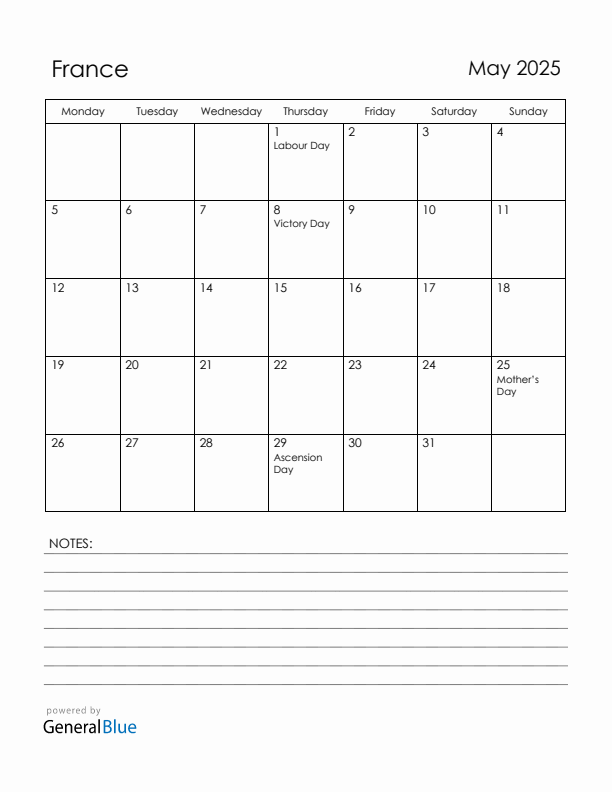 France

May 2025

| Monday | Tuesday | Wednesday | Thursday | Friday | Saturday | Sunday |
|---|---|---|---|---|---|---|
| | | | 1 Labour Day | 2 | 3 | 4 |
| 5 | 6 | 7 | 8 Victory Day | 9 | 10 | 11 |
| 12 | 13 | 14 | 15 | 16 | 17 | 18 |
| 19 | 20 | 21 | 22 | 23 | 24 | 25 Mother's Day |
| 26 | 27 | 28 | 29 Ascension Day | 30 | 31 | |

NOTES:

powered by
GeneralBlue